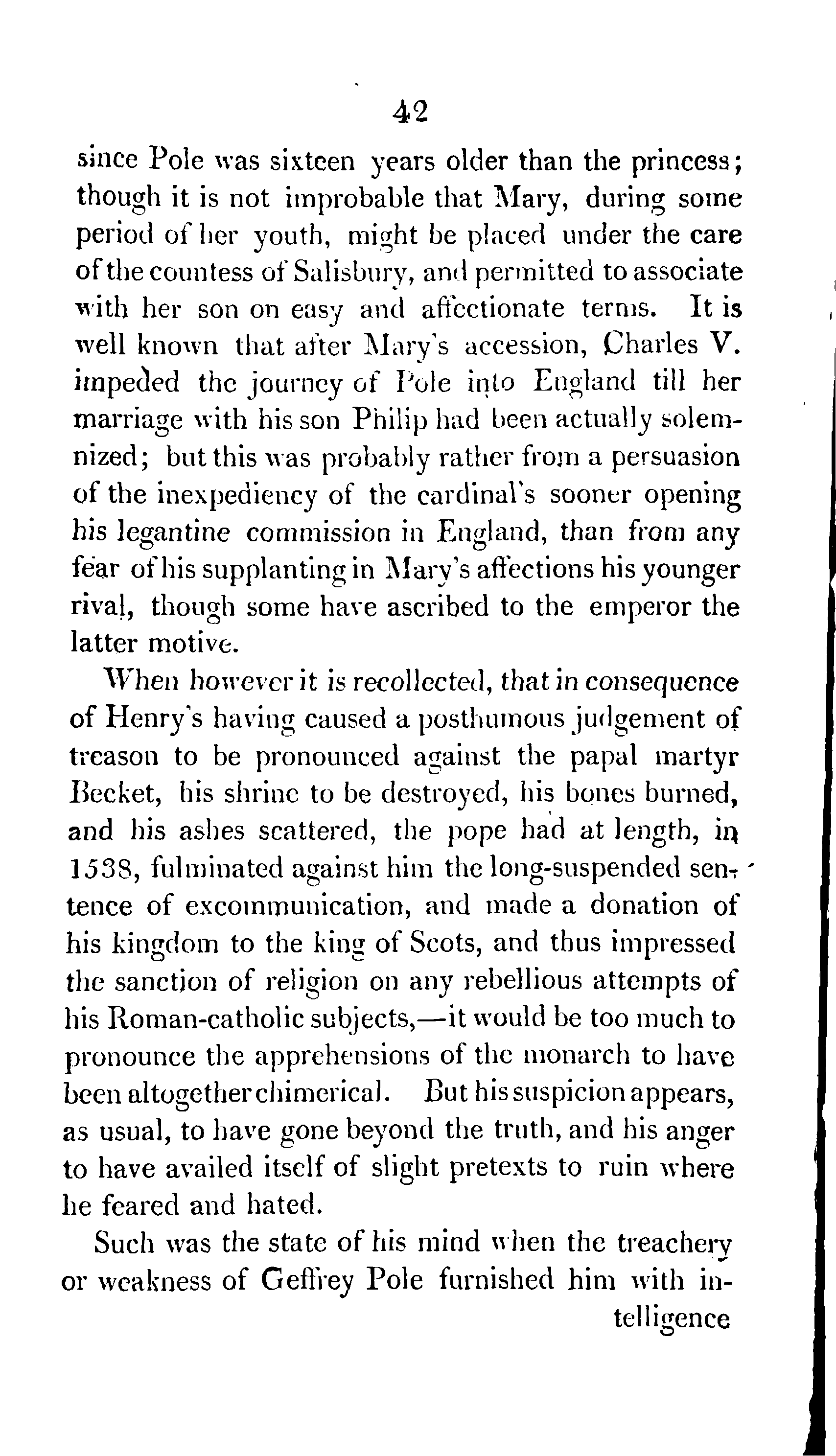 42

since Pole was sixteen years older than the princess; though it is not improbable that Mary, during some period of her youth, might be placed under the care of the countess of Salisbury, and permitted to associate with her son on easy and affectionate terms. It is well known that after Mary's accession, Charles V. impeded the journey of Pole into England till her marriage with his son Philip had been actually solemnized; but this was probably rather from a persuasion of the inexpediency of the cardinal's sooner opening his legantine commission in England, than from any fear of his supplanting in Mary's affections his younger rival, though some have ascribed to the emperor the latter motive.

When however it is recollected, that in consequence of Henry's having caused a posthumous judgement of treason to be pronounced against the papal martyr Becket, his shrine to be destroyed, his bones burned, and his ashes scattered, the pope had at length, in 1538, fulminated against him the long-suspended sentence of excommunication, and made a donation of his kingdom to the king of Scots, and thus impressed the sanction of religion on any rebellious attempts of his Roman-catholic subjects,—it would be too much to pronounce the apprehensions of the monarch to have been altogether chimerical. But his suspicion appears, as usual, to have gone beyond the truth, and his anger to have availed itself of slight pretexts to ruin where he feared and hated.

Such was the state of his mind when the treachery or weakness of Geffrey Pole furnished him with intelligence